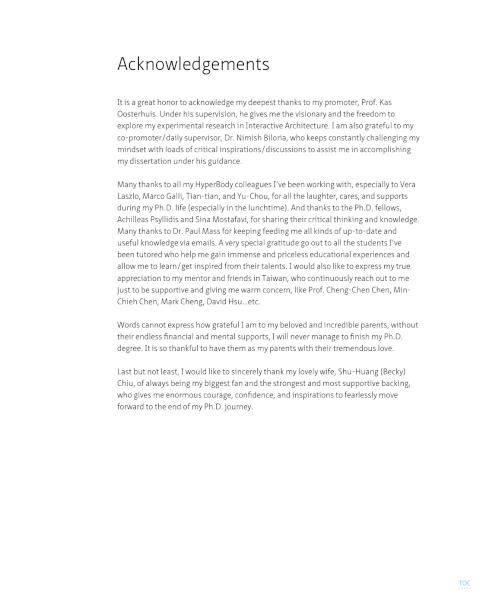 Acknowledgements

It is a great honor to acknowledge my deepest thanks to my promoter, Prof. Kas Oosterhuis. Under his supervision, he gives me the visionary and the freedom to explore my experimental research in Interactive Architecture. I am also grateful to my co-promoter/daily supervisor, Dr. Nimish Biloria, who keeps constantly challenging my mindset with loads of critical inspirations/discussions to assist me in accomplishing my dissertation under his guidance.

Many thanks to all my HyperBody colleagues I've been working with, especially to Vera Laszlo, Marco Galli, Tian-tian, and Yu-Chou, for all the laughter, cares, and supports during my Ph.D. life (especially in the lunchtime). And thanks to the Ph.D. fellows, Achilleas Psyllidis and Sina Mostafavi, for sharing their critical thinking and knowledge. Many thanks to Dr. Paul Mass for keeping feeding me all kinds of up-to-date and useful knowledge via emails. A very special gratitude go out to all the students I've been tutored who help me gain immense and priceless educational experiences and allow me to learn/get inspired from their talents. I would also like to express my true appreciation to my mentor and friends in Taiwan, who continuously reach out to me just to be supportive and giving me warm concern, like Prof. Cheng-Chen Chen, Min-Chieh Chen, Mark Cheng, David Hsu...etc.

Words cannot express how grateful I am to my beloved and incredible parents, without their endless financial and mental supports, I will never manage to finish my Ph.D. degree. It is so thankful to have them as my parents with their tremendous love.

Last but not least, I would like to sincerely thank my lovely wife, Shu-Huang (Becky) Chiu, of always being my biggest fan and the strongest and most supportive backing, who gives me enormous courage, confidence, and inspirations to fearlessly move forward to the end of my Ph.D. journey.

TOC